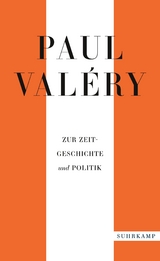 PAUL VALÉRY

ZUR ZEITGESCHICHTE
und POLITIK

SUHRKAMP